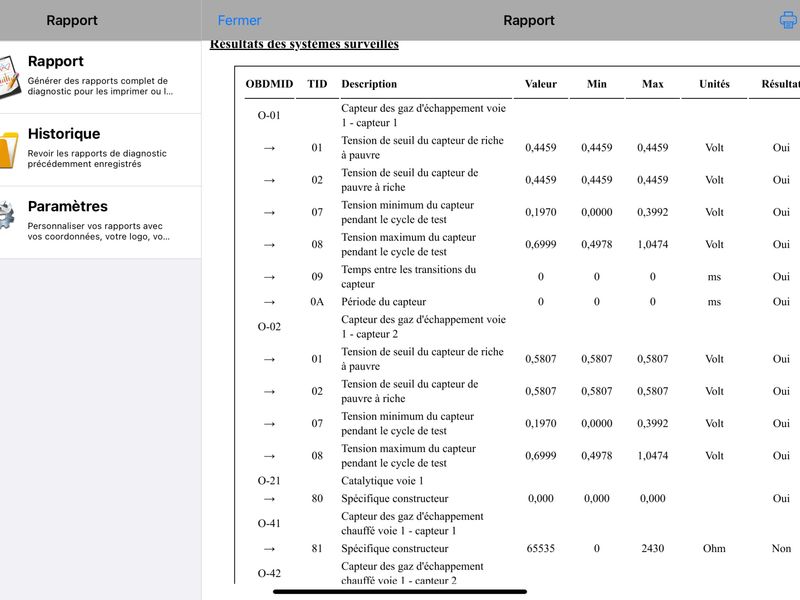 Rapport

Rapport
Générer des rapports complet de diagnostic pour les imprimer ou l...

Historique
Revoir les rapports de diagnostic précédemment enregistrés

Paramètres
Personnaliser vos rapports avec vos coordonnées, votre logo, vo...

Fermer Rapport

Résultats des systèmes surveillés

| OBDMID | TID | Description | Valeur | Min | Max | Unités | Résultat |
|---|---|---|---|---|---|---|---|
| O-01 | | Capteur des gaz d'échappement voie 1 - capteur 1 | | | | | |
| → | 01 | Tension de seuil du capteur de riche à pauvre | 0,4459 | 0,4459 | 0,4459 | Volt | Oui |
| → | 02 | Tension de seuil du capteur de pauvre à riche | 0,4459 | 0,4459 | 0,4459 | Volt | Oui |
| → | 07 | Tension minimum du capteur pendant le cycle de test | 0,1970 | 0,0000 | 0,3992 | Volt | Oui |
| → | 08 | Tension maximum du capteur pendant le cycle de test | 0,6999 | 0,4978 | 1,0474 | Volt | Oui |
| → | 09 | Temps entre les transitions du capteur | 0 | 0 | 0 | ms | Oui |
| → | 0A | Période du capteur | 0 | 0 | 0 | ms | Oui |
| O-02 | | Capteur des gaz d'échappement voie 1 - capteur 2 | | | | | |
| → | 01 | Tension de seuil du capteur de riche à pauvre | 0,5807 | 0,5807 | 0,5807 | Volt | Oui |
| → | 02 | Tension de seuil du capteur de pauvre à riche | 0,5807 | 0,5807 | 0,5807 | Volt | Oui |
| → | 07 | Tension minimum du capteur pendant le cycle de test | 0,1970 | 0,0000 | 0,3992 | Volt | Oui |
| → | 08 | Tension maximum du capteur pendant le cycle de test | 0,6999 | 0,4978 | 1,0474 | Volt | Oui |
| O-21 | | Catalytique voie 1 | | | | | |
| → | 80 | Spécifique constructeur | 0,000 | 0,000 | 0,000 | | Oui |
| O-41 | | Capteur des gaz d'échappement chauffé voie 1 - capteur 1 | | | | | |
| → | 81 | Spécifique constructeur | 65535 | 0 | 2430 | Ohm | Non |
| O-42 | | Capteur des gaz d'échappement chauffé voie 1 - capteur 2 | | | | | |